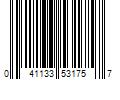 0 41133 53175 7